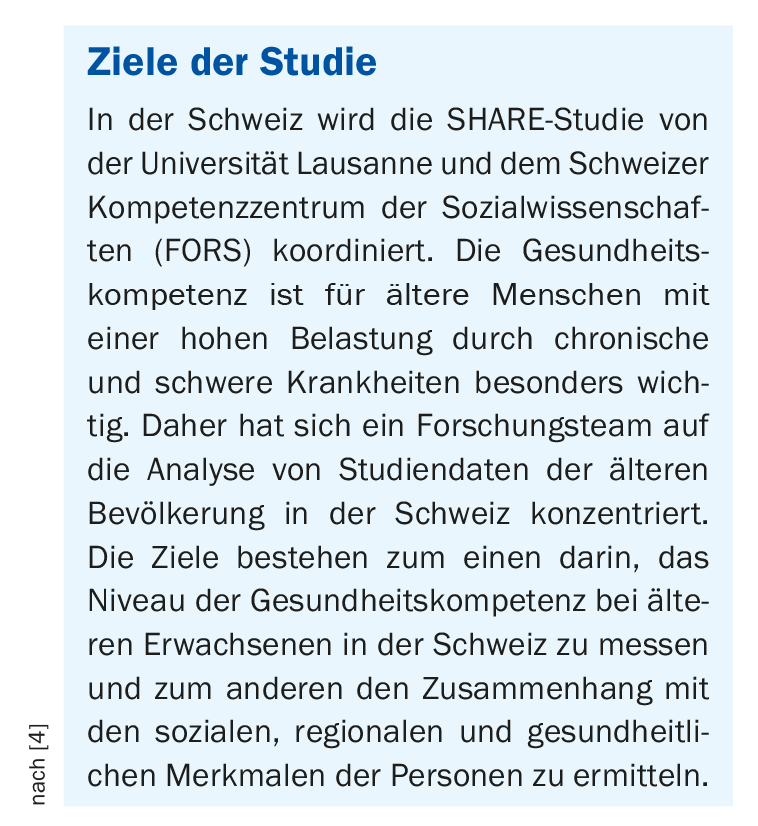 Ziele der Studie

In der Schweiz wird die SHARE-Studie von der Universität Lausanne und dem Schweizer Kompetenzzentrum der Sozialwissenschaften (FORS) koordiniert. Die Gesundheitskompetenz ist für ältere Menschen mit einer hohen Belastung durch chronische und schwere Krankheiten besonders wichtig. Daher hat sich ein Forschungsteam auf die Analyse von Studiendaten der älteren Bevölkerung in der Schweiz konzentriert. Die Ziele bestehen zum einen darin, das Niveau der Gesundheitskompetenz bei älteren Erwachsenen in der Schweiz zu messen und zum anderen den Zusammenhang mit den sozialen, regionalen und gesundheitlichen Merkmalen der Personen zu ermitteln.

nach [4]